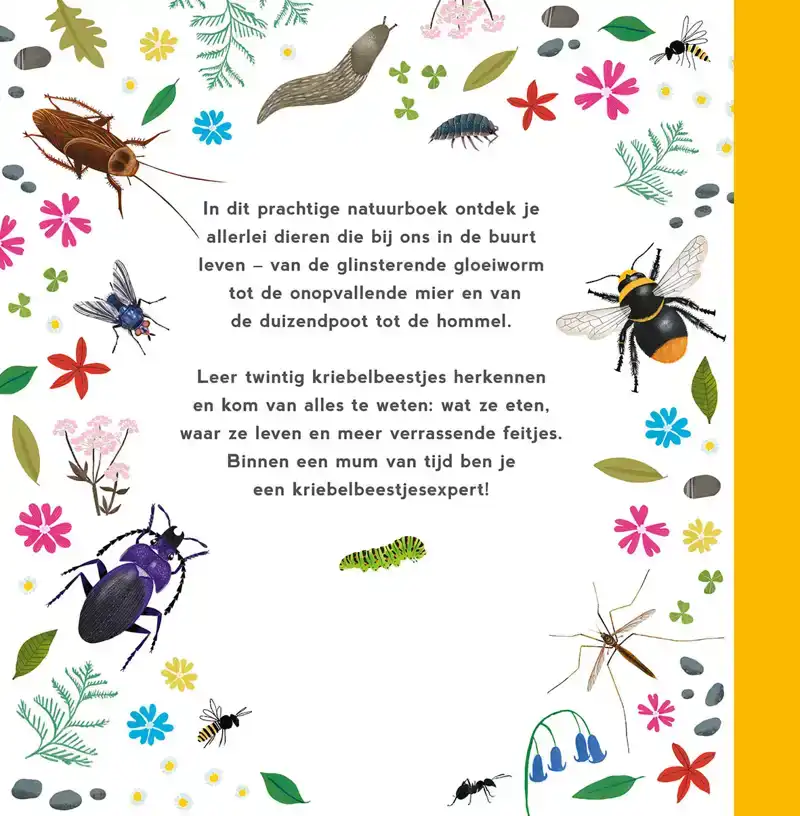 In dit prachtige natuurboek ontdek je allerlei dieren die bij ons in de buurt leven – van de glinsterende gloeiworm tot de onopvallende mier en van de duizendpoot tot de hommel.

Leer twintig kriebelbeestjes herkennen en kom van alles te weten: wat ze eten, waar ze leven en meer verrassende feitjes. Binnen een mum van tijd ben je een kriebelbeestjesexpert!